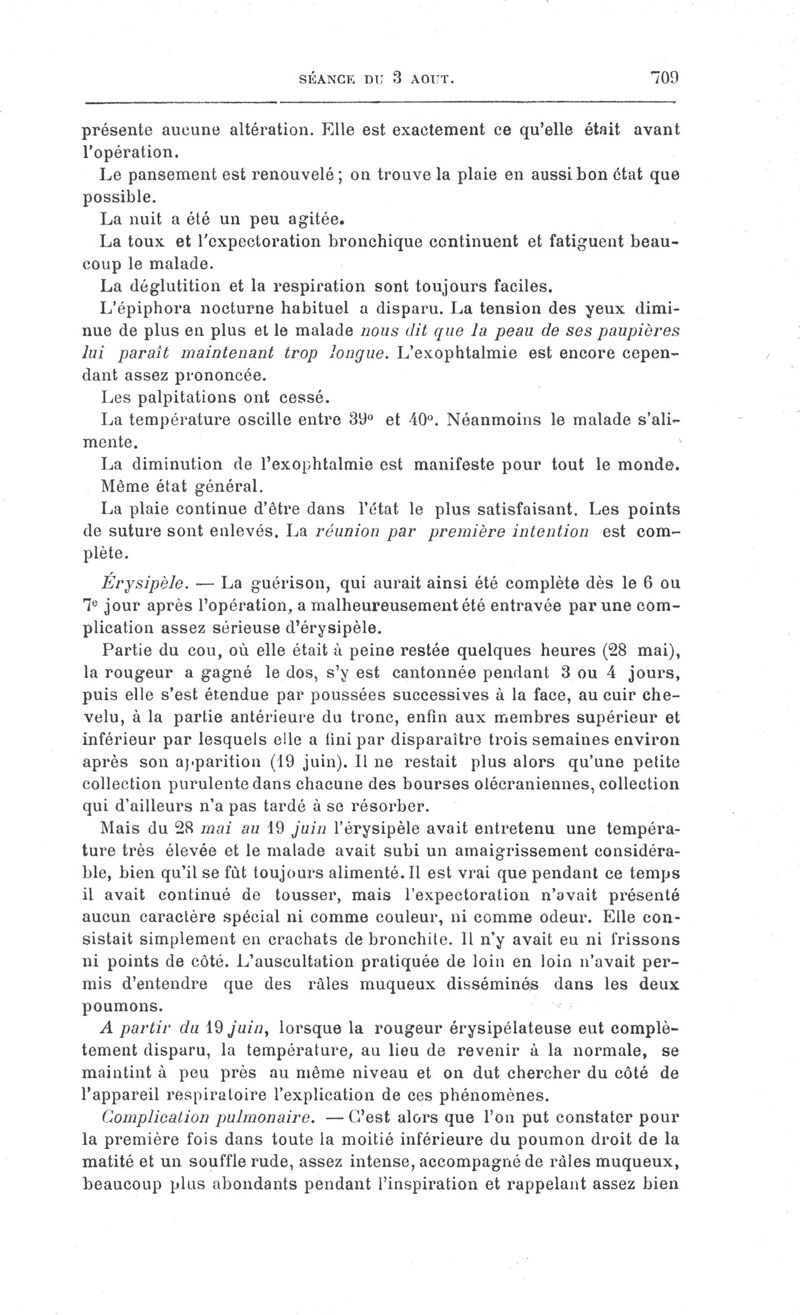 SÉANCE DU 3 AOUT. 709

présente aucune altération. Elle est exactement ce qu'elle était avant l'opération.

Le pansement est renouvelé ; on trouve la plaie en aussi bon état que possible.

La nuit a été un peu agitée.

La toux et l'expectoration bronchique continuent et fatiguent beaucoup le malade.

La déglutition et la respiration sont toujours faciles.

L'épiphora nocturne habituel a disparu. La tension des yeux diminue de plus en plus et le malade nous dit que la peau de ses paupières lui paraît maintenant trop longue. L'exophtalmie est encore cependant assez prononcée.

Les palpitations ont cessé.

La température oscille entre 39° et 40°. Néanmoins le malade s'alimente.

La diminution de l'exophtalmie est manifeste pour tout le monde.

Même état général.

La plaie continue d'être dans l'état le plus satisfaisant. Les points de suture sont enlevés. La réunion par première intention est complète.

Érysipèle. — La guérison, qui aurait ainsi été complète dès le 6 ou 7e jour après l'opération, a malheureusement été entravée par une complication assez sérieuse d'érysipèle.

Partie du cou, où elle était à peine restée quelques heures (28 mai), la rougeur a gagné le dos, s'y est cantonnée pendant 3 ou 4 jours, puis elle s'est étendue par poussées successives à la face, au cuir chevelu, à la partie antérieure du tronc, enfin aux membres supérieur et inférieur par lesquels elle a fini par disparaître trois semaines environ après son apparition (19 juin). Il ne restait plus alors qu'une petite collection purulente dans chacune des bourses olécraniennes, collection qui d'ailleurs n'a pas tardé à se résorber.

Mais du 28 mai au 19 juin l'érysipèle avait entretenu une température très élevée et le malade avait subi un amaigrissement considérable, bien qu'il se fût toujours alimenté. Il est vrai que pendant ce temps il avait continué de tousser, mais l'expectoration n'avait présenté aucun caractère spécial ni comme couleur, ni comme odeur. Elle consistait simplement en crachats de bronchite. Il n'y avait eu ni frissons ni points de côté. L'auscultation pratiquée de loin en loin n'avait permis d'entendre que des râles muqueux disséminés dans les deux poumons.

A partir du 19 juin, lorsque la rougeur érysipélateuse eut complètement disparu, la température, au lieu de revenir à la normale, se maintint à peu près au même niveau et on dut chercher du côté de l'appareil respiratoire l'explication de ces phénomènes.

Complication pulmonaire. — C'est alors que l'on put constater pour la première fois dans toute la moitié inférieure du poumon droit de la matité et un souffle rude, assez intense, accompagné de râles muqueux, beaucoup plus abondants pendant l'inspiration et rappelant assez bien